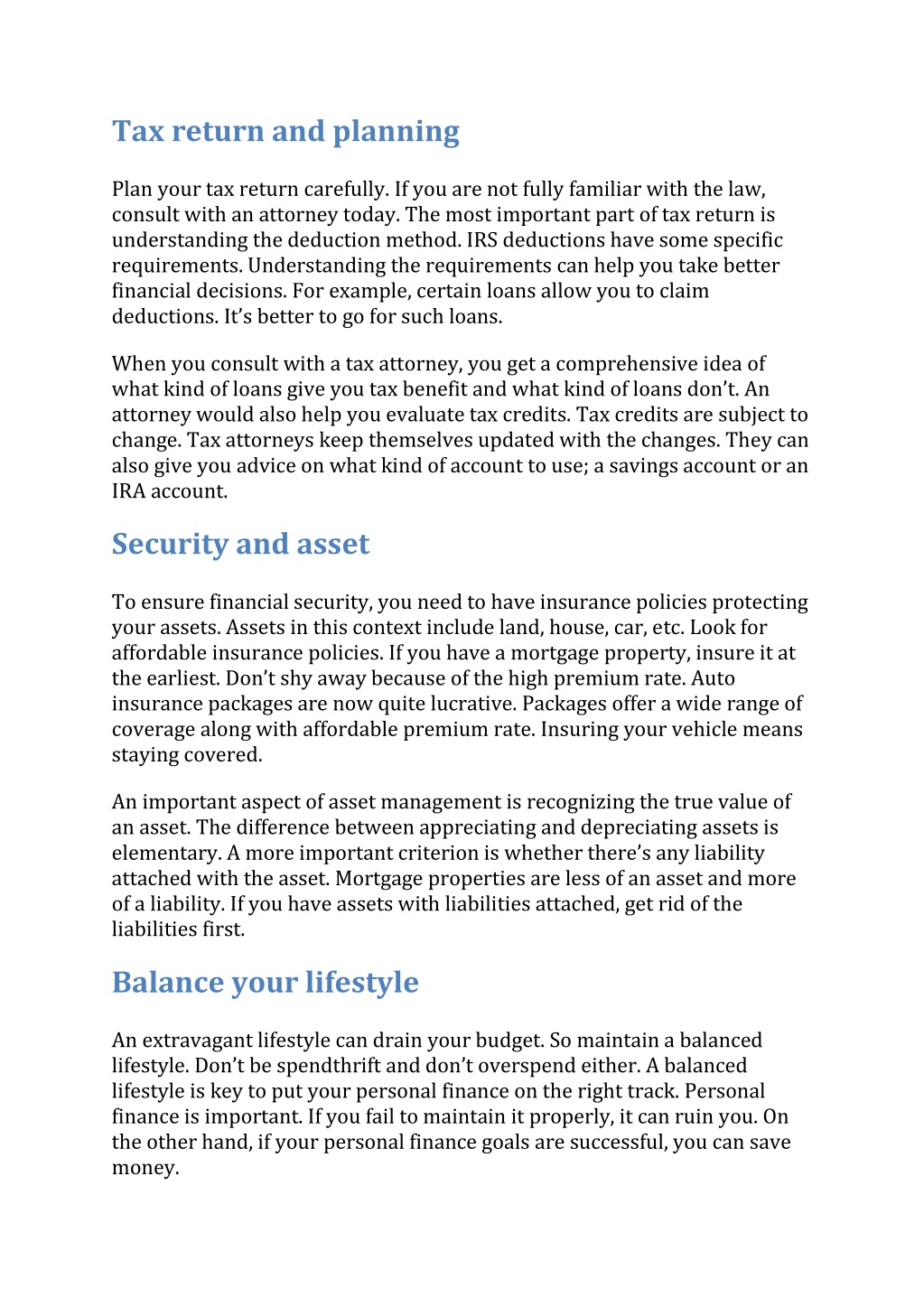 Tax return and planning

Plan your tax return carefully. If you are not fully familiar with the law, consult with an attorney today. The most important part of tax return is understanding the deduction method. IRS deductions have some specific requirements. Understanding the requirements can help you take better financial decisions. For example, certain loans allow you to claim deductions. It’s better to go for such loans.

When you consult with a tax attorney, you get a comprehensive idea of what kind of loans give you tax benefit and what kind of loans don’t. An attorney would also help you evaluate tax credits. Tax credits are subject to change. Tax attorneys keep themselves updated with the changes. They can also give you advice on what kind of account to use; a savings account or an IRA account.

Security and asset

To ensure financial security, you need to have insurance policies protecting your assets. Assets in this context include land, house, car, etc. Look for affordable insurance policies. If you have a mortgage property, insure it at the earliest. Don’t shy away because of the high premium rate. Auto insurance packages are now quite lucrative. Packages offer a wide range of coverage along with affordable premium rate. Insuring your vehicle means staying covered.

An important aspect of asset management is recognizing the true value of an asset. The difference between appreciating and depreciating assets is elementary. A more important criterion is whether there’s any liability attached with the asset. Mortgage properties are less of an asset and more of a liability. If you have assets with liabilities attached, get rid of the liabilities first.

Balance your lifestyle

An extravagant lifestyle can drain your budget. So maintain a balanced lifestyle. Don’t be spendthrift and don’t overspend either. A balanced lifestyle is key to put your personal finance on the right track. Personal finance is important. If you fail to maintain it properly, it can ruin you. On the other hand, if your personal finance goals are successful, you can save money.